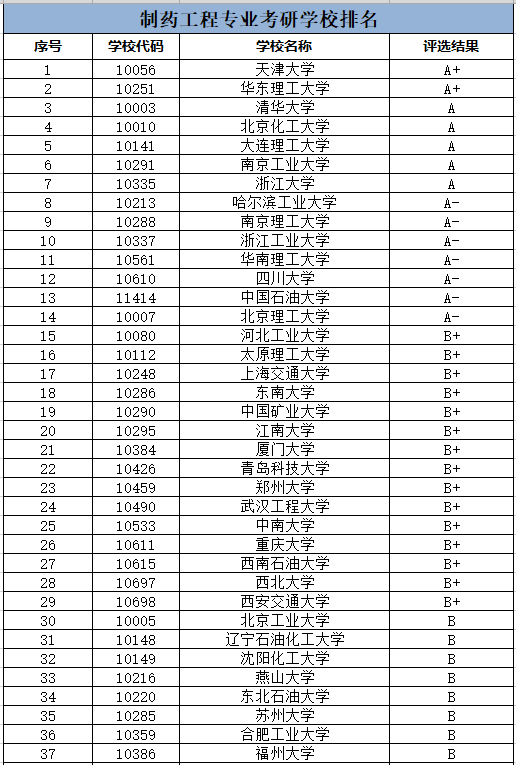 制药工程专业考研学校排名

| 序号 | 学校代码 | 学校名称 | 评选结果 |
|---|---|---|---|
| 1 | 10056 | 天津大学 | A+ |
| 2 | 10251 | 华东理工大学 | A+ |
| 3 | 10003 | 清华大学 | A |
| 4 | 10010 | 北京化工大学 | A |
| 5 | 10141 | 大连理工大学 | A |
| 6 | 10291 | 南京工业大学 | A |
| 7 | 10335 | 浙江大学 | A |
| 8 | 10213 | 哈尔滨工业大学 | A- |
| 9 | 10288 | 南京理工大学 | A- |
| 10 | 10337 | 浙江工业大学 | A- |
| 11 | 10561 | 华南理工大学 | A- |
| 12 | 10610 | 四川大学 | A- |
| 13 | 11414 | 中国石油大学 | A- |
| 14 | 10007 | 北京理工大学 | A- |
| 15 | 10080 | 河北工业大学 | B+ |
| 16 | 10112 | 太原理工大学 | B+ |
| 17 | 10248 | 上海交通大学 | B+ |
| 18 | 10286 | 东南大学 | B+ |
| 19 | 10290 | 中国矿业大学 | B+ |
| 20 | 10295 | 江南大学 | B+ |
| 21 | 10384 | 厦门大学 | B+ |
| 22 | 10426 | 青岛科技大学 | B+ |
| 23 | 10459 | 郑州大学 | B+ |
| 24 | 10490 | 武汉工程大学 | B+ |
| 25 | 10533 | 中南大学 | B+ |
| 26 | 10611 | 重庆大学 | B+ |
| 27 | 10615 | 西南石油大学 | B+ |
| 28 | 10697 | 西北大学 | B+ |
| 29 | 10698 | 西安交通大学 | B+ |
| 30 | 10005 | 北京工业大学 | B |
| 31 | 10148 | 辽宁石油化工大学 | B |
| 32 | 10149 | 沈阳化工大学 | B |
| 33 | 10216 | 燕山大学 | B |
| 34 | 10220 | 东北石油大学 | B |
| 35 | 10285 | 苏州大学 | B |
| 36 | 10359 | 合肥工业大学 | B |
| 37 | 10386 | 福州大学 | B |